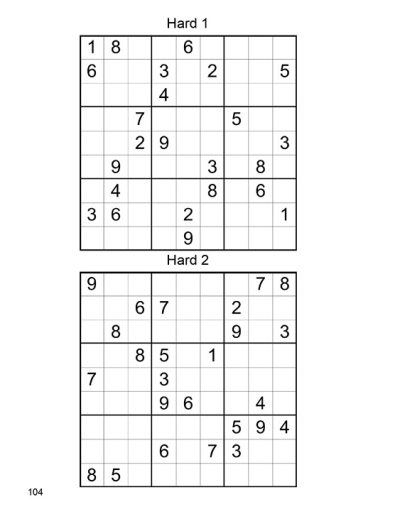 Hard 1

| | | | | | | | | |
|---|---|---|---|---|---|---|---|---|
| 1 | 8 | | | 6 | | | | |
| 6 | | | 3 | | 2 | | | 5 |
| | | | 4 | | | | | |
| | | 7 | | | | 5 | | |
| | | 2 | 9 | | | | | 3 |
| | 9 | | | | 3 | | 8 | |
| | 4 | | | | 8 | | 6 | |
| 3 | 6 | | | 2 | | | | 1 |
| | | | | 9 | | | | |

Hard 2

| | | | | | | | | |
|---|---|---|---|---|---|---|---|---|
| 9 | | | | | | | 7 | 8 |
| | | 6 | 7 | | | 2 | | |
| | 8 | | | | | 9 | | 3 |
| | | 8 | 5 | | 1 | | | |
| 7 | | | 3 | | | | | |
| | | | 9 | 6 | | | 4 | |
| | | | | | | 5 | 9 | 4 |
| | | | 6 | | 7 | 3 | | |
| 8 | 5 | | | | | | | |

104